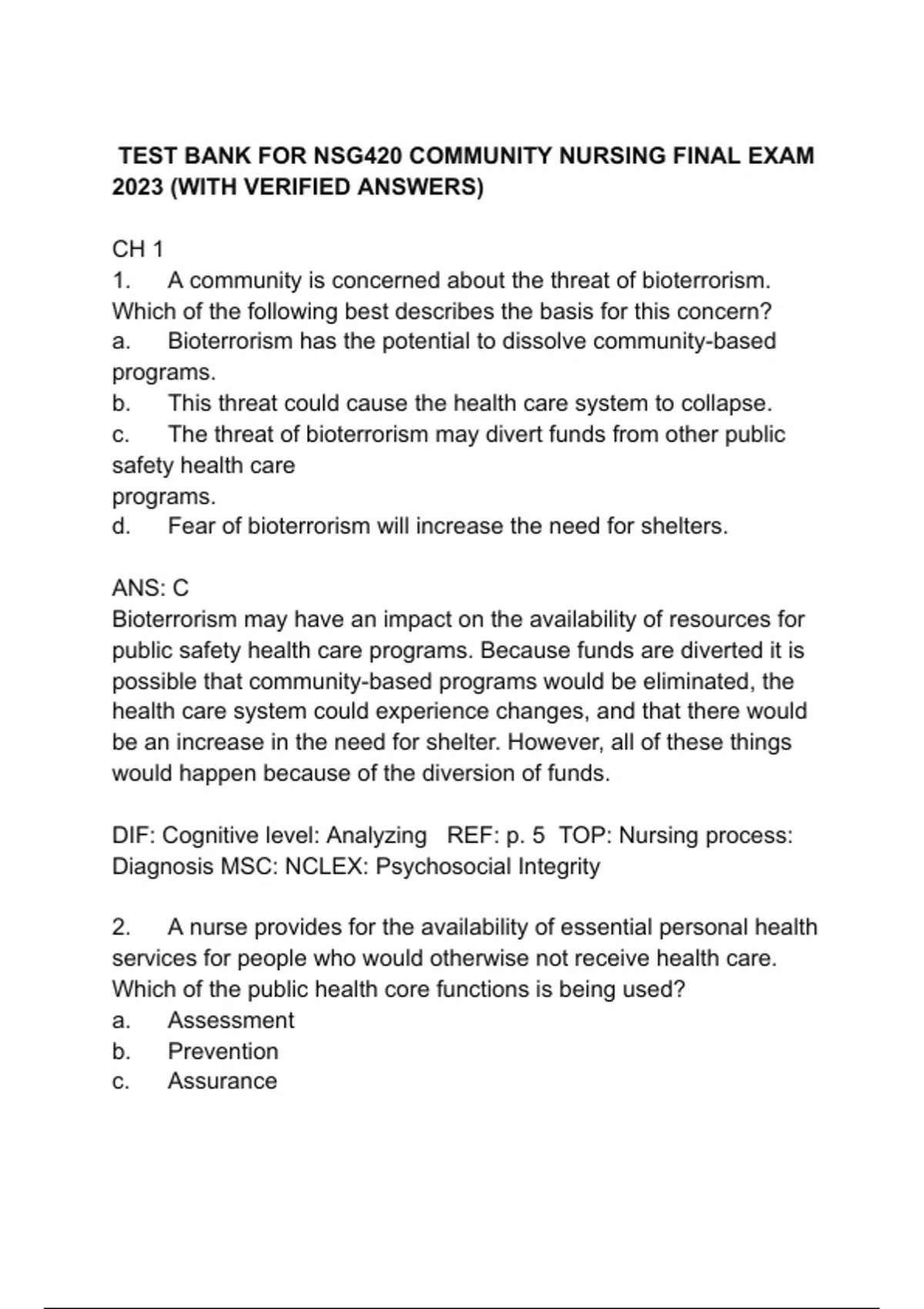 TEST BANK FOR NSG420 COMMUNITY NURSING FINAL EXAM 2023 (WITH VERIFIED ANSWERS)

CH 1
1. A community is concerned about the threat of bioterrorism. Which of the following best describes the basis for this concern?
a. Bioterrorism has the potential to dissolve community-based programs.
b. This threat could cause the health care system to collapse.
c. The threat of bioterrorism may divert funds from other public safety health care programs.
d. Fear of bioterrorism will increase the need for shelters.

ANS: C
Bioterrorism may have an impact on the availability of resources for public safety health care programs. Because funds are diverted it is possible that community-based programs would be eliminated, the health care system could experience changes, and that there would be an increase in the need for shelter. However, all of these things would happen because of the diversion of funds.

DIF: Cognitive level: Analyzing REF: p. 5 TOP: Nursing process: Diagnosis MSC: NCLEX: Psychosocial Integrity

2. A nurse provides for the availability of essential personal health services for people who would otherwise not receive health care. Which of the public health core functions is being used?
a. Assessment
b. Prevention
c. Assurance